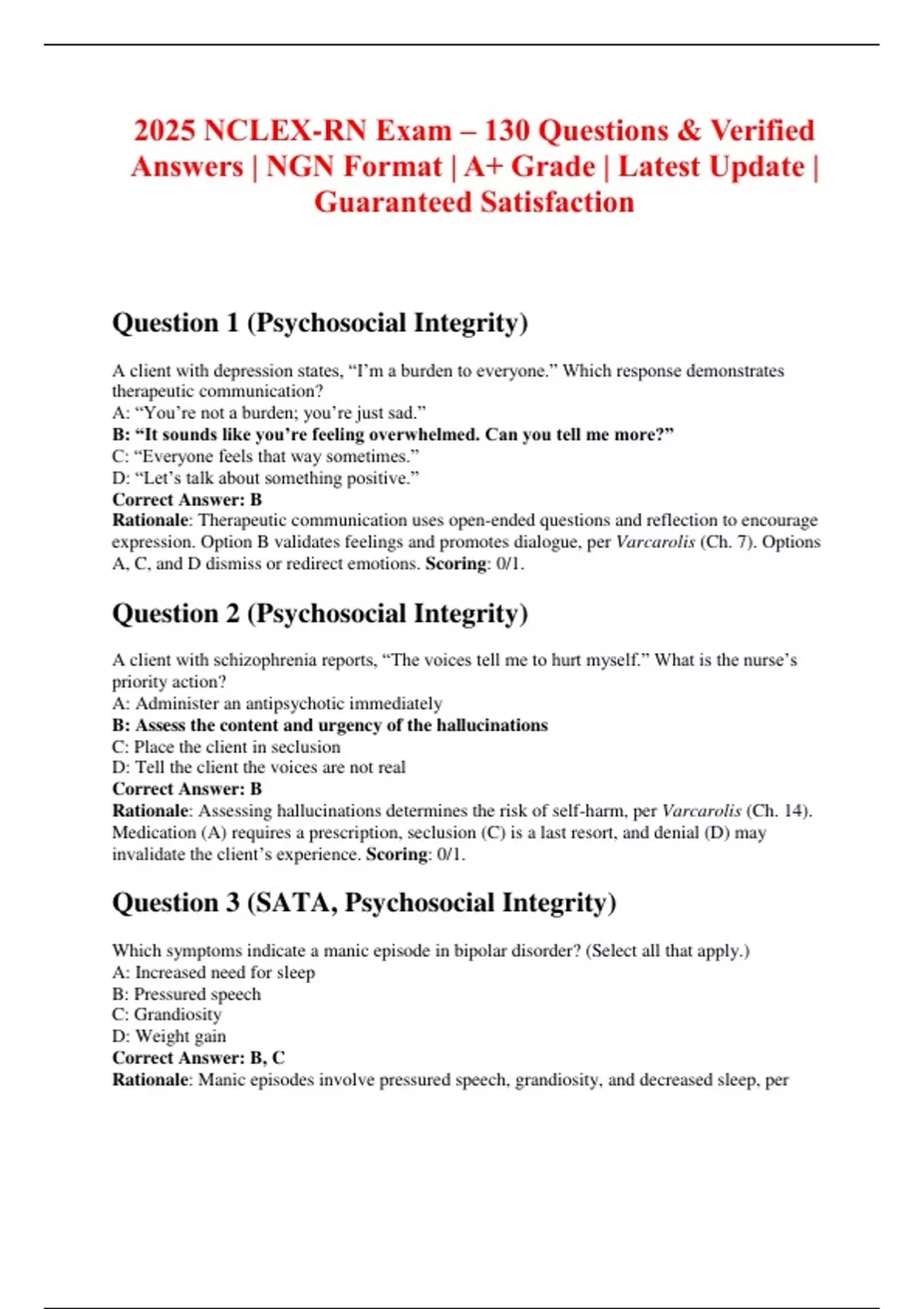 2025 NCLEX-RN Exam – 130 Questions & Verified Answers | NGN Format | A+ Grade | Latest Update | Guaranteed Satisfaction

Question 1 (Psychosocial Integrity)

A client with depression states, “I’m a burden to everyone.” Which response demonstrates therapeutic communication?
A: “You’re not a burden; you’re just sad.”
B: “It sounds like you’re feeling overwhelmed. Can you tell me more?”
C: “Everyone feels that way sometimes.”
D: “Let’s talk about something positive.”
Correct Answer: B
Rationale: Therapeutic communication uses open-ended questions and reflection to encourage expression. Option B validates feelings and promotes dialogue, per Varcarolis (Ch. 7). Options A, C, and D dismiss or redirect emotions. Scoring: 0/1.

Question 2 (Psychosocial Integrity)

A client with schizophrenia reports, “The voices tell me to hurt myself.” What is the nurse’s priority action?
A: Administer an antipsychotic immediately
B: Assess the content and urgency of the hallucinations
C: Place the client in seclusion
D: Tell the client the voices are not real
Correct Answer: B
Rationale: Assessing hallucinations determines the risk of self-harm, per Varcarolis (Ch. 14). Medication (A) requires a prescription, seclusion (C) is a last resort, and denial (D) may invalidate the client’s experience. Scoring: 0/1.

Question 3 (SATA, Psychosocial Integrity)

Which symptoms indicate a manic episode in bipolar disorder? (Select all that apply.)
A: Increased need for sleep
B: Pressured speech
C: Grandiosity
D: Weight gain
Correct Answer: B, C
Rationale: Manic episodes involve pressured speech, grandiosity, and decreased sleep, per